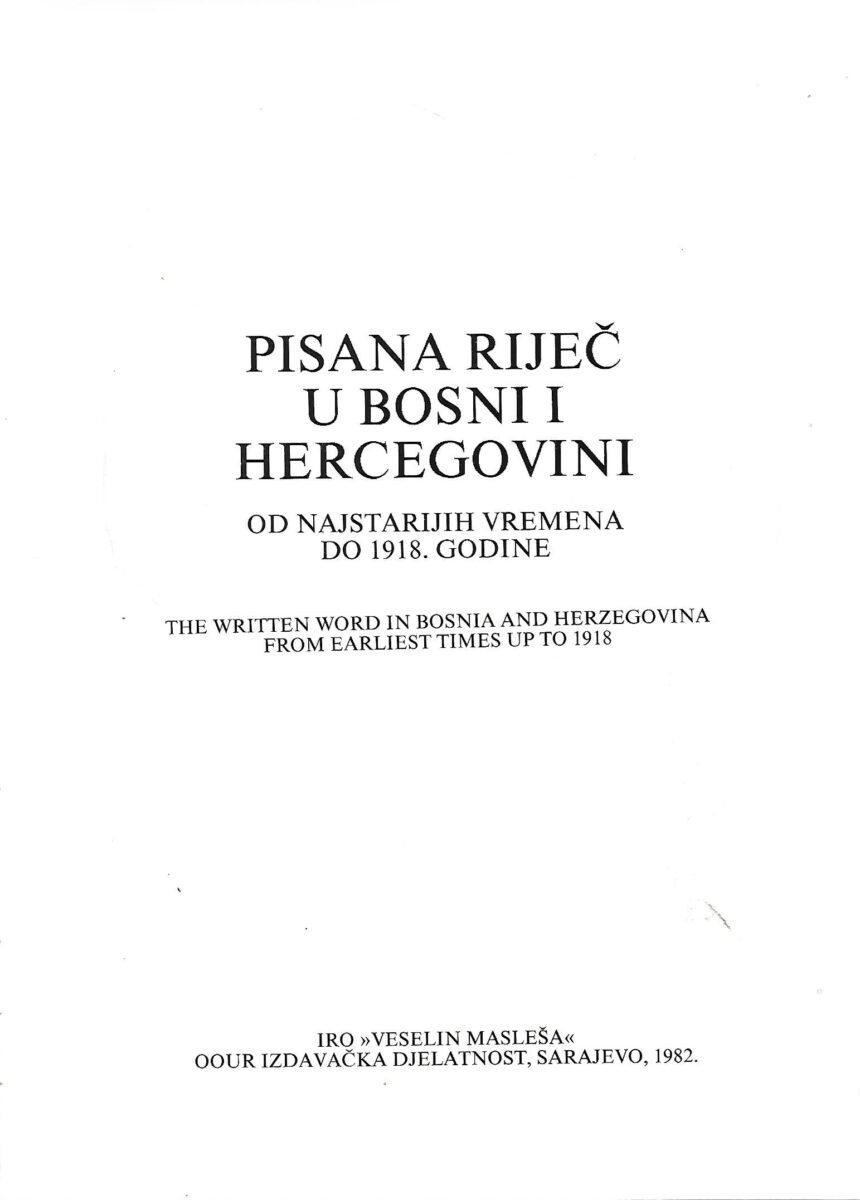 PISANA RIJEČ
U BOSNI I
HERCEGOVINI

OD NAJSTARIJIH VREMENA
DO 1918. GODINE

THE WRITTEN WORD IN BOSNIA AND HERZEGOVINA
FROM EARLIEST TIMES UP TO 1918

IRO »VESELIN MASLEŠA«
OOUR IZDAVAČKA DJELATNOST, SARAJEVO, 1982.